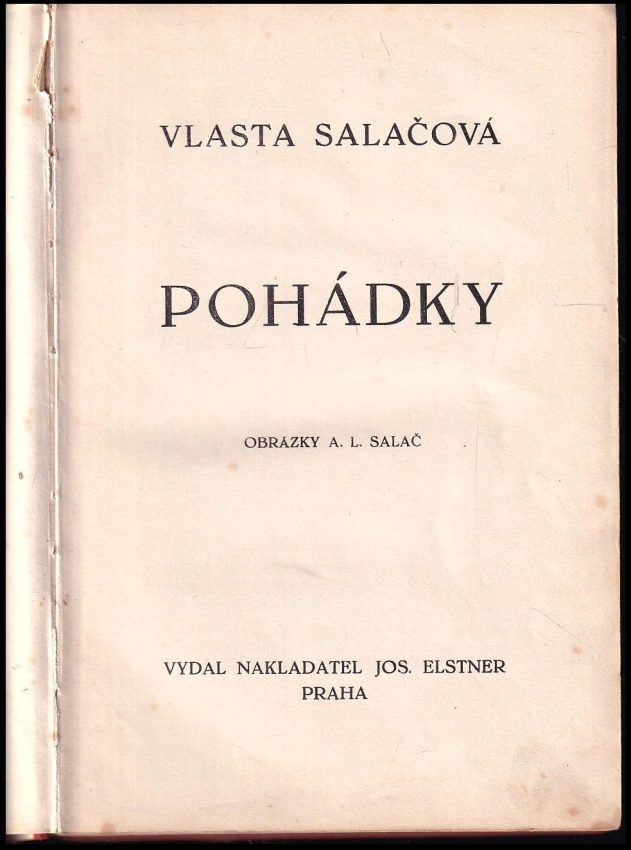 VLASTA SALAČOVÁ

POHÁDKY

OBRÁZKY A. L. SALAČ

VYDAL NAKLADATEL JOS. ELSTNER
PRAHA